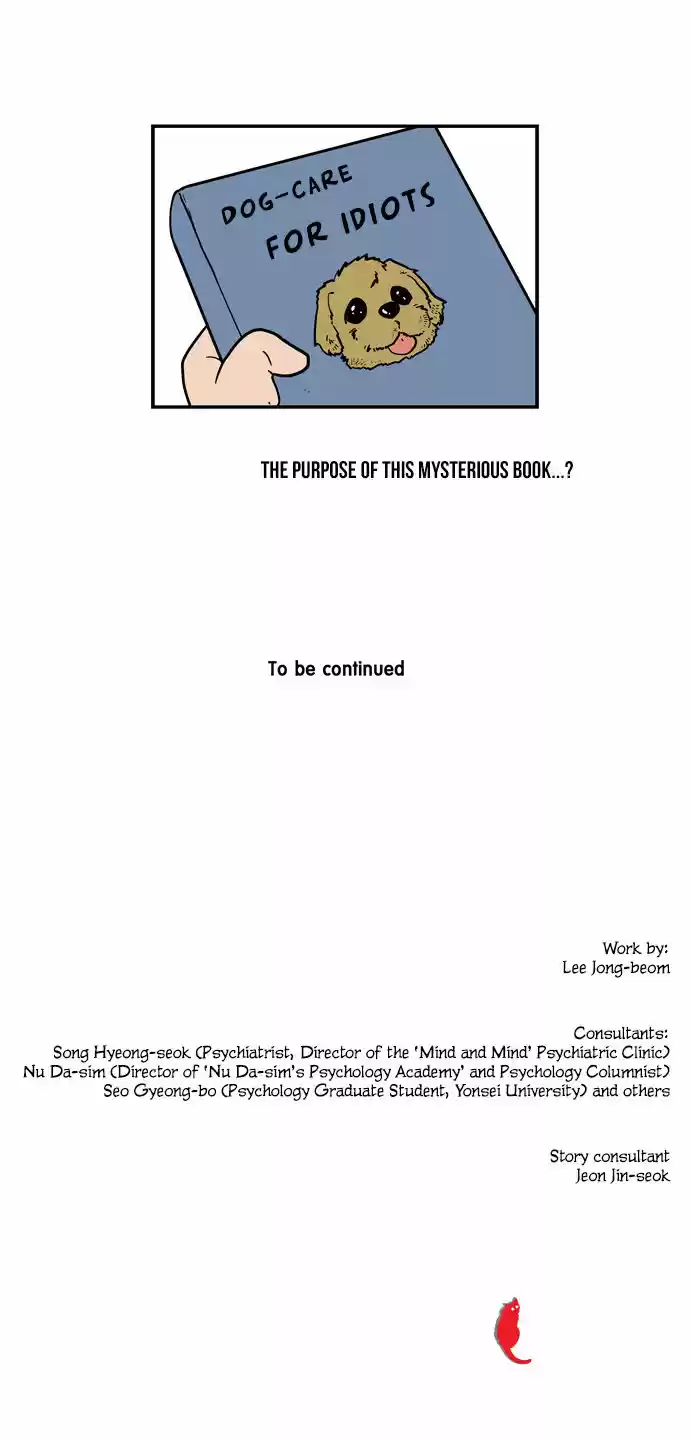 DOG-CARE
FOR IDIOTS

THE PURPOSE OF THIS MYSTERIOUS BOOK...?

To be continued

Work by:
Lee Jong-beom

Consultants:
Song Hyeong-seok (Psychiatrist, Director of the 'Mind and Mind' Psychiatric Clinic)
Nu Da-sim (Director of 'Nu Da-sim's Psychology Academy' and Psychology Columnist)
Seo Gyeong-bo (Psychology Graduate Student, Yonsei University) and others

Story consultant
Jeon Jin-seok